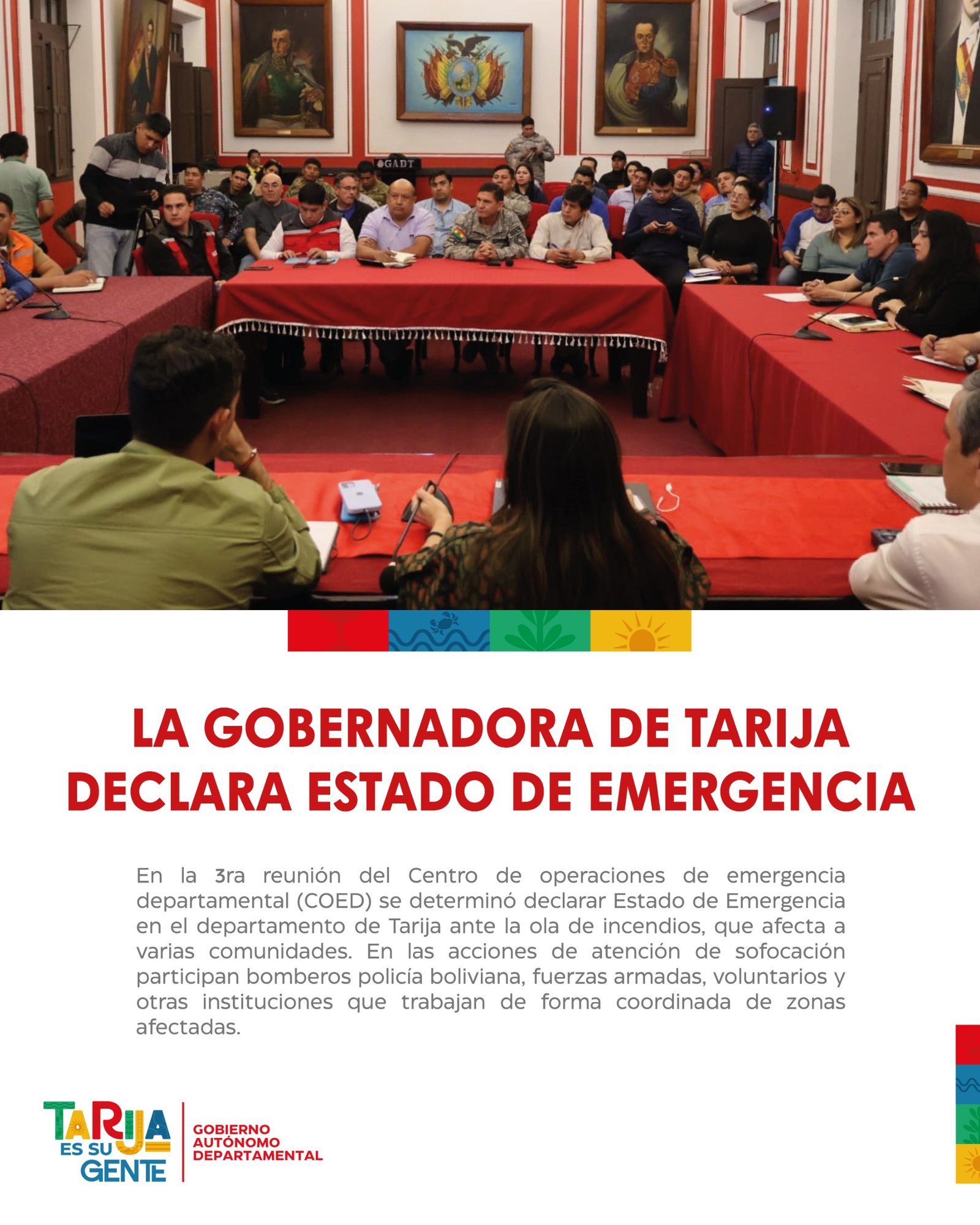 GADT

LA GOBERNADORA DE TARIJA DECLARA ESTADO DE EMERGENCIA

En la 3ra reunión del Centro de operaciones de emergencia departamental (COED) se determinó declarar Estado de Emergencia en el departamento de Tarija ante la ola de incendios, que afecta a varias comunidades. En las acciones de atención de sofocación participan bomberos policía boliviana, fuerzas armadas, voluntarios y otras instituciones que trabajan de forma coordinada de zonas afectadas.

TARIJA
ES SU GENTE

GOBIERNO
AUTÓNOMO
DEPARTAMENTAL